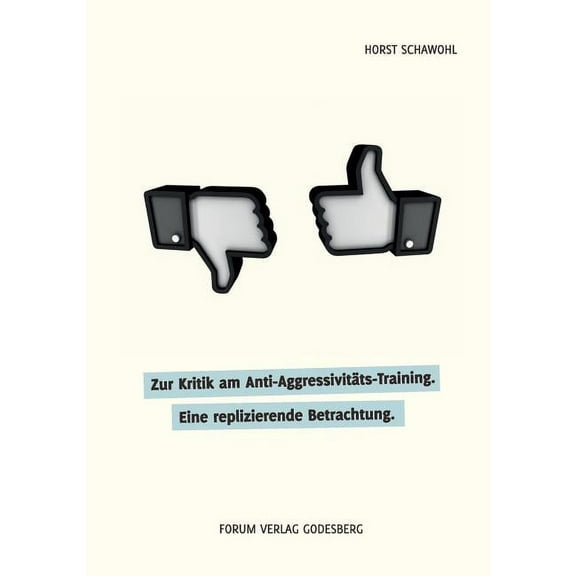 HORST SCHAWOHL

Zur Kritik am Anti-Aggressivitäts-Training.

Eine replizierende Betrachtung.

FORUM VERLAG GODESBERG